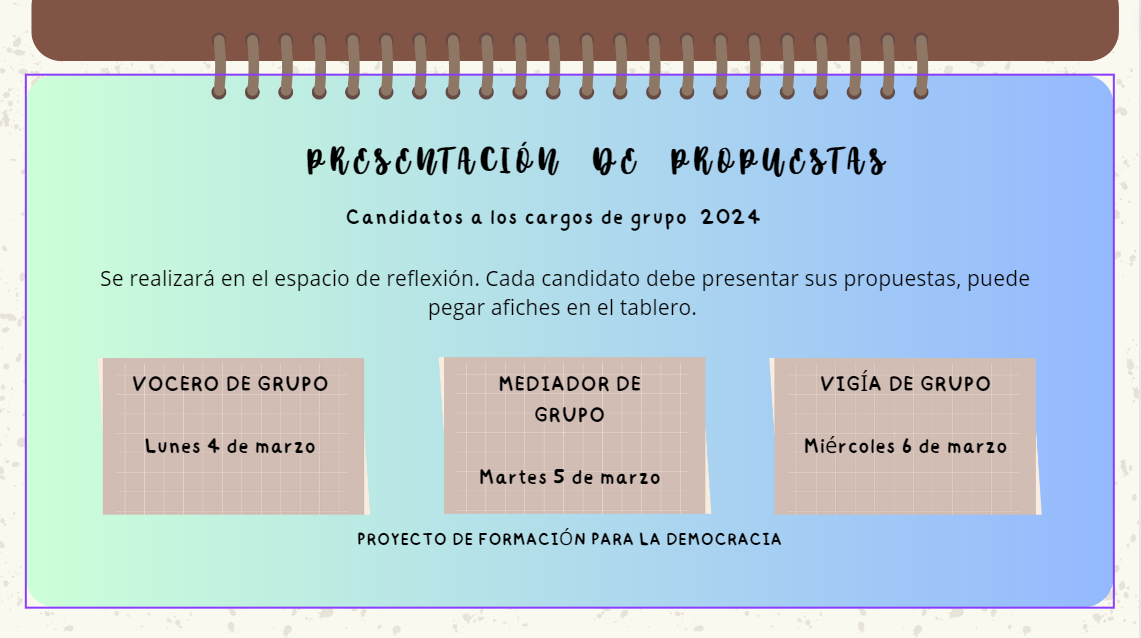 PRESENTACIÓN DE PROPUESTAS

Candidatos a los cargos de grupo 2024

Se realizará en el espacio de reflexión. Cada candidato debe presentar sus propuestas, puede pegar afiches en el tablero.

VOCERO DE GRUPO

Lunes 4 de marzo

MEDIADOR DE GRUPO

Martes 5 de marzo

VIGÍA DE GRUPO

Miércoles 6 de marzo

PROYECTO DE FORMACIÓN PARA LA DEMOCRACIA